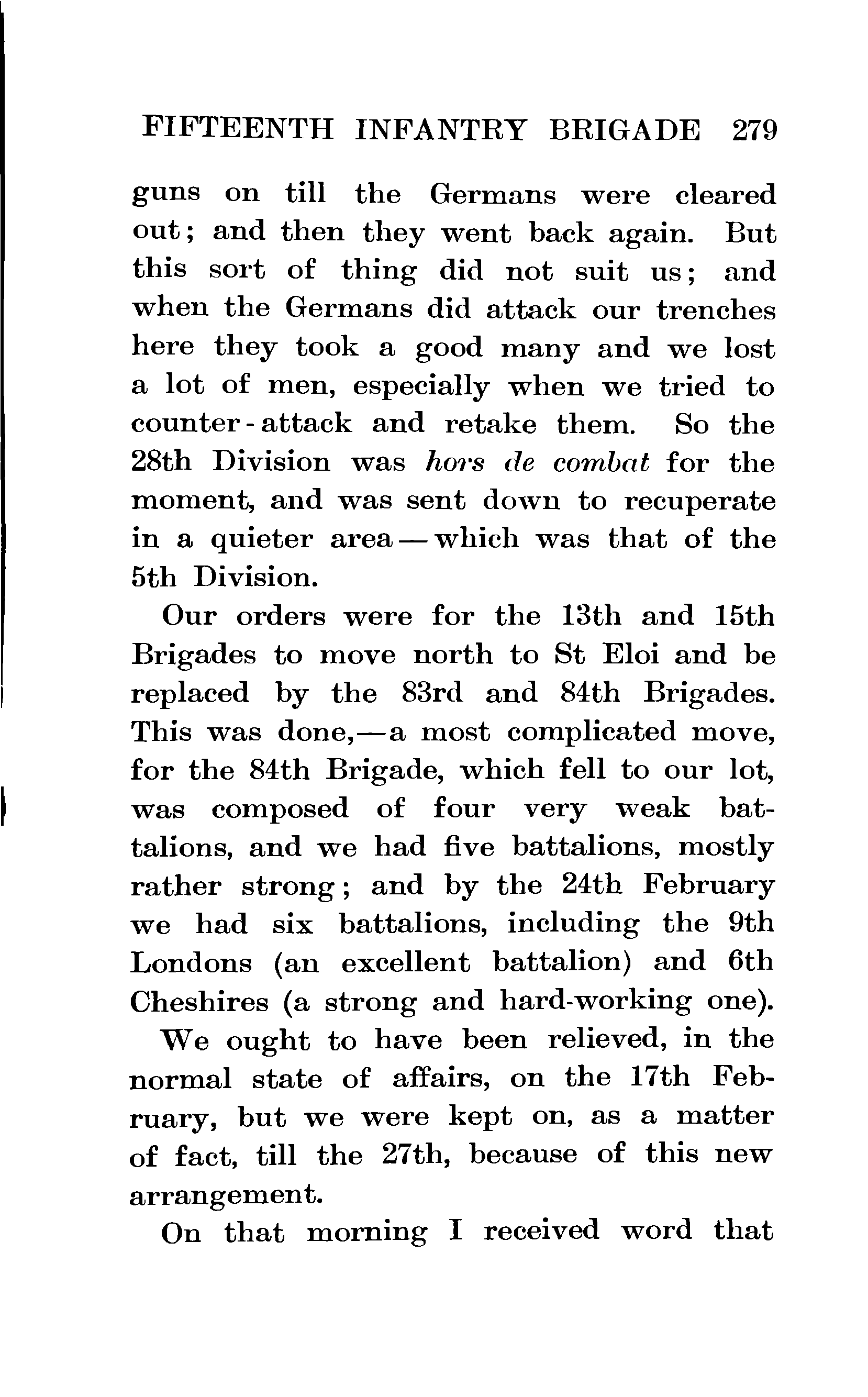 FIFTEENTH INFANTRY BRIGADE 279

guns on till the Germans were cleared out; and then they went back again. But this sort of thing did not suit us; and when the Germans did attack our trenches here they took a good many and we lost a lot of men, especially when we tried to counter-attack and retake them. So the 28th Division was hors de combat for the moment, and was sent down to recuperate in a quieter area—which was that of the 5th Division.

Our orders were for the 13th and 15th Brigades to move north to St Eloi and be replaced by the 83rd and 84th Brigades. This was done,—a most complicated move, for the 84th Brigade, which fell to our lot, was composed of four very weak battalions, and we had five battalions, mostly rather strong; and by the 24th February we had six battalions, including the 9th Londons (an excellent battalion) and 6th Cheshires (a strong and hard-working one).

We ought to have been relieved, in the normal state of affairs, on the 17th February, but we were kept on, as a matter of fact, till the 27th, because of this new arrangement.

On that morning I received word that